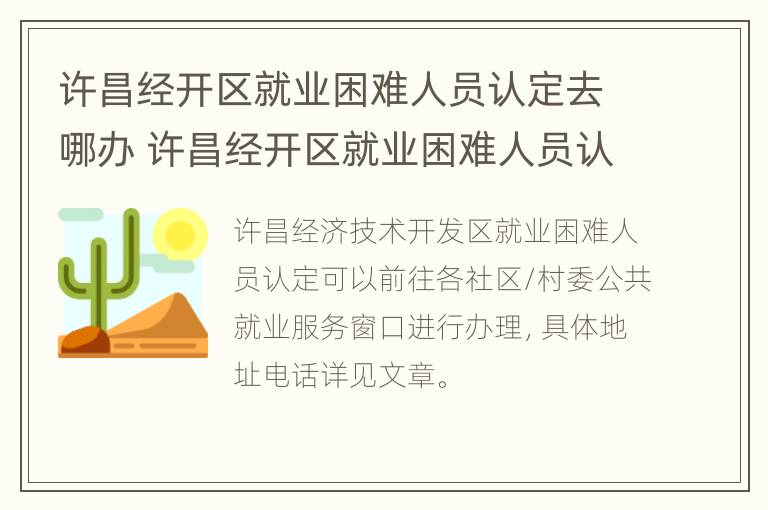 许昌经开区就业困难人员认定去哪办 许昌经开区就业困难人员认

许昌经济技术开发区就业困难人员认定可以前往各社区/村委公共就业服务窗口进行办理, 具体地址电话详见文章。